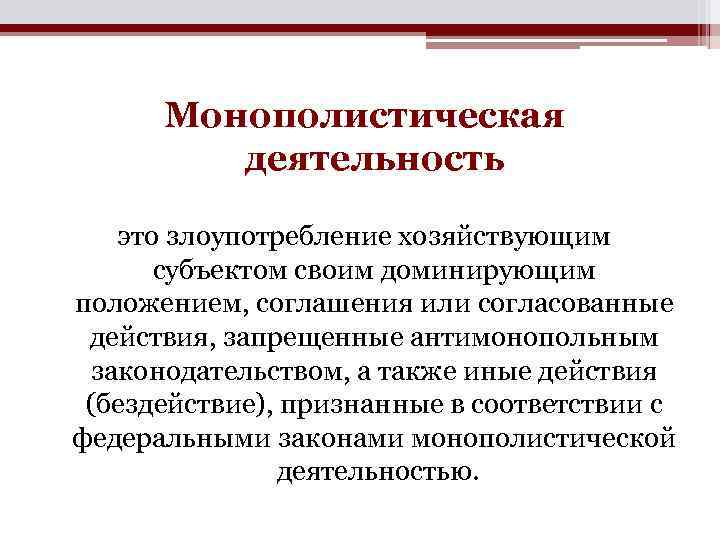 Монополистическая деятельность

это злоупотребление хозяйствующим субъектом своим доминирующим положением, соглашения или согласованные действия, запрещенные антимонопольным законодательством, а также иные действия (бездействие), признанные в соответствии с федеральными законами монополистической деятельностью.